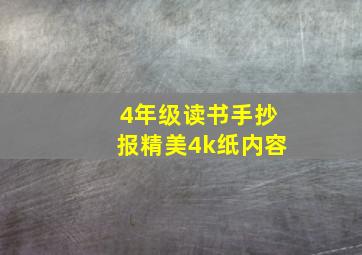 4年级读书手抄报精美4k纸内容